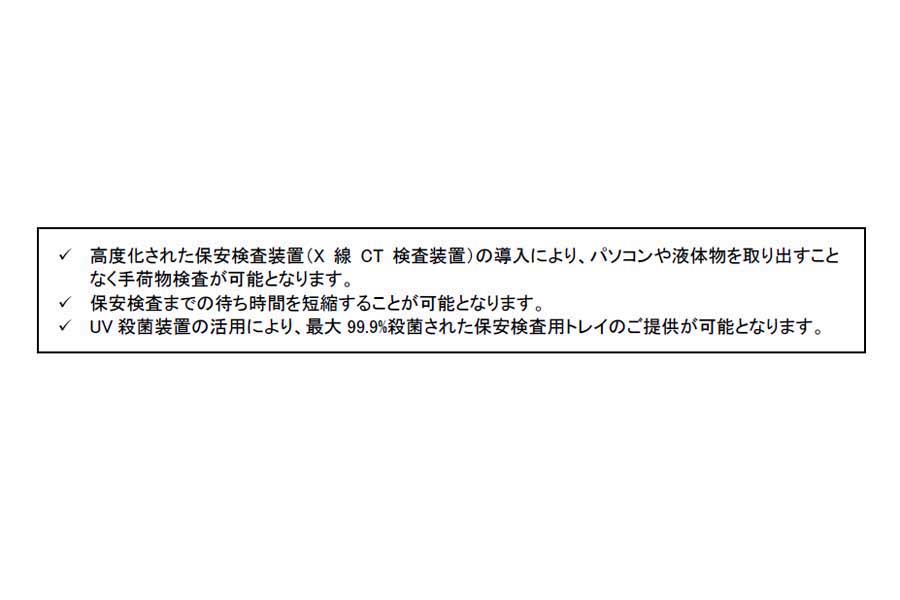 ✓ 高度化された保安検査装置（X 線 CT 検査装置）の導入により、パソコンや液体物を取り出すことなく手荷物検査が可能となります。
✓ 保安検査までの待ち時間を短縮することが可能となります。
✓ UV 殺菌装置の活用により、最大 99.9%殺菌された保安検査用トレイのご提供が可能となります。